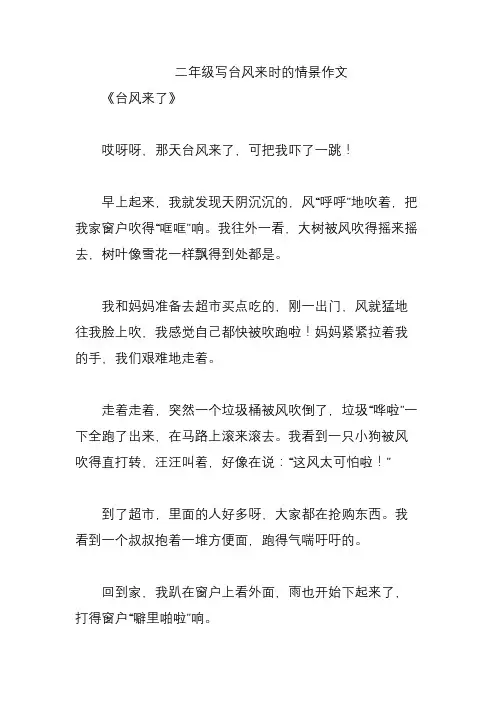 二年级写台风来时的情景作文

《台风来了》

哎呀呀，那天台风来了，可把我吓了一跳！

早上起来，我就发现天阴沉沉的，风“呼呼”地吹着，把我家窗户吹得“哐哐”响。我往外一看，大树被风吹得摇来摇去，树叶像雪花一样飘得到处都是。

我和妈妈准备去超市买点吃的，刚一出门，风就猛地往我脸上吹，我感觉自己都快被吹跑啦！妈妈紧紧拉着我的手，我们艰难地走着。

走着走着，突然一个垃圾桶被风吹倒了，垃圾“哗啦”一下全跑了出来，在马路上滚来滚去。我看到一只小狗被风吹得直打转，汪汪叫着，好像在说：“这风太可怕啦！”

到了超市，里面的人好多呀，大家都在抢购东西。我看到一个叔叔抱着一堆方便面，跑得气喘吁吁的。

回到家，我趴在窗户上看外面，雨也开始下起来了，打得窗户“噼里啪啦”响。